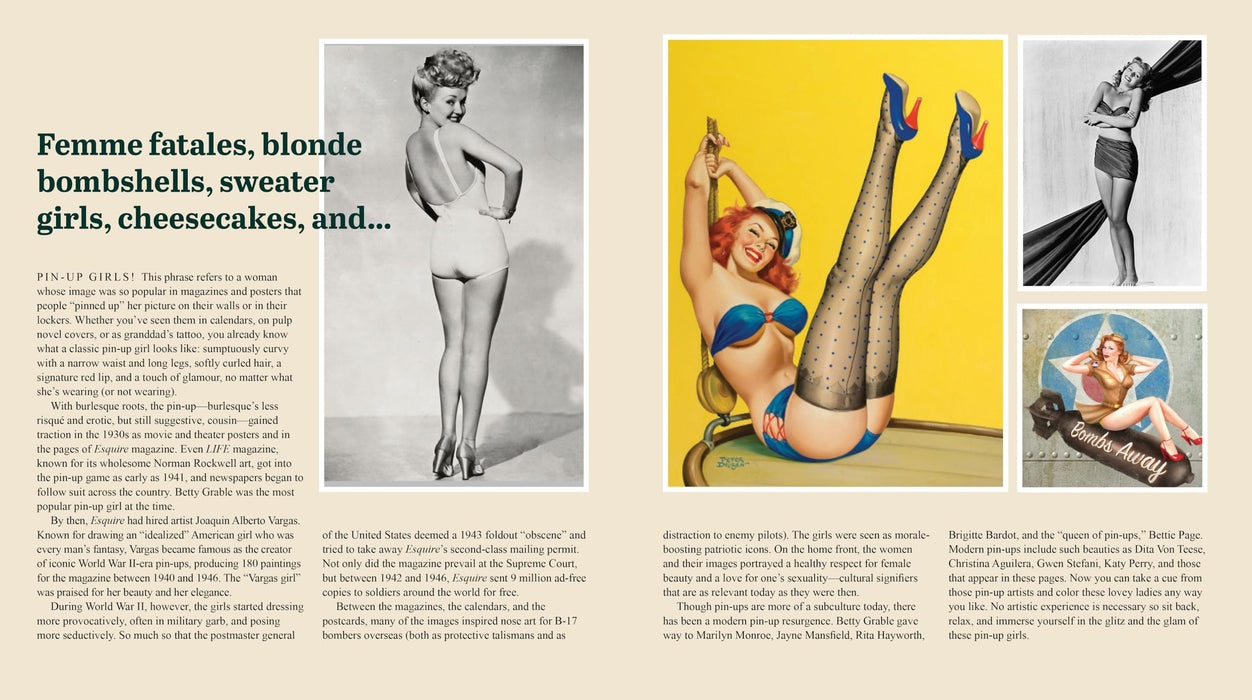 Femme fatales, blonde bombshells, sweater girls, cheesecakes, and...

PIN-UP GIRLS! This phrase refers to a woman whose image was so popular in magazines and posters that people "pinned up" her picture on their walls or in their lockers. Whether you've seen them in calendars, on pulp novel covers, or as granddad's tattoo, you already know what a classic pin-up girl looks like: sumptuously curvy with a narrow waist and long legs, softly curled hair, a signature red lip, and a touch of glamour, no matter what she's wearing (or not wearing).

With burlesque roots, the pin-up—burlesque's less risqué and erotic, but still suggestive, cousin—gained traction in the 1930s as movie and theater posters and in the pages of Esquire magazine. Even LIFE magazine, known for its wholesome Norman Rockwell art, got into the pin-up game as early as 1941, and newspapers began to follow suit across the country. Betty Grable was the most popular pin-up girl at the time.

By then, Esquire had hired artist Joaquin Alberto Vargas. Known for drawing an "idealized" American girl who was every man's fantasy, Vargas became famous as the creator of iconic World War II-era pin-ups, producing 180 paintings for the magazine between 1940 and 1946. The "Vargas girl" was praised for her beauty and her elegance.

During World War II, however, the girls started dressing more provocatively, often in military garb, and posing more seductively. So much so that the postmaster general of the United States deemed a 1943 foldout "obscene" and tried to take away Esquire's second-class mailing permit. Not only did the magazine prevail at the Supreme Court, but between 1942 and 1946, Esquire sent 9 million ad-free copies to soldiers around the world for free.

Between the magazines, the calendars, and the postcards, many of the images inspired nose art for B-17 bombers overseas (both as protective talismans and as distraction to enemy pilots). The girls were seen as morale-boosting patriotic icons. On the home front, the women and their images portrayed a healthy respect for female beauty and a love for one's sexuality—cultural signifiers that are as relevant today as they were then.

Though pin-ups are more of a subculture today, there has been a modern pin-up resurgence. Betty Grable gave way to Marilyn Monroe, Jayne Mansfield, Rita Hayworth, Brigitte Bardot, and the "queen of pin-ups," Bettie Page. Modern pin-ups include such beauties as Dita Von Teese, Christina Aguilera, Gwen Stefani, Katy Perry, and those that appear in these pages. Now you can take a cue from those pin-up artists and color these lovey ladies any way you like. No artistic experience is necessary so sit back, relax, and immerse yourself in the glitz and the glam of these pin-up girls.

PETER DRIBEN

Bombs Away